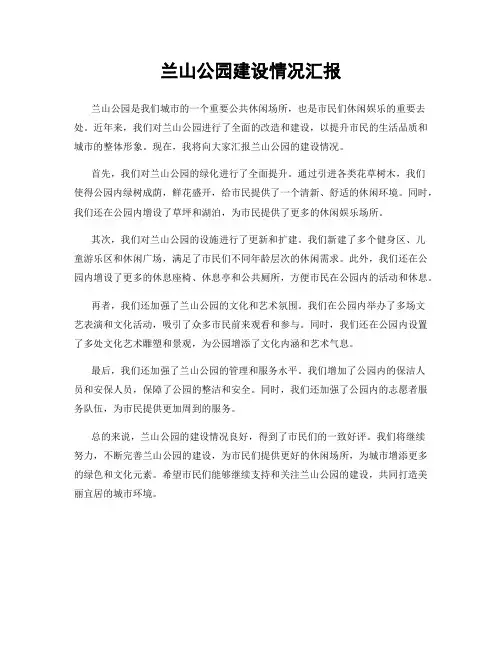 兰山公园建设情况汇报

兰山公园是我们城市的一个重要公共休闲场所，也是市民们休闲娱乐的重要去处。近年来，我们对兰山公园进行了全面的改造和建设，以提升市民的生活品质和城市的整体形象。现在，我将向大家汇报兰山公园的建设情况。

首先，我们对兰山公园的绿化进行了全面提升。通过引进各类花草树木，我们使得公园内绿树成荫，鲜花盛开，给市民提供了一个清新、舒适的休闲环境。同时，我们还在公园内增设了草坪和湖泊，为市民提供了更多的休闲娱乐场所。

其次，我们对兰山公园的设施进行了更新和扩建。我们新建了多个健身区、儿童游乐区和休闲广场，满足了市民们不同年龄层次的休闲需求。此外，我们还在公园内增设了更多的休息座椅、休息亭和公共厕所，方便市民在公园内的活动和休息。

再者，我们还加强了兰山公园的文化和艺术氛围。我们在公园内举办了多场文艺表演和文化活动，吸引了众多市民前来观看和参与。同时，我们还在公园内设置了多处文化艺术雕塑和景观，为公园增添了文化内涵和艺术气息。

最后，我们还加强了兰山公园的管理和服务水平。我们增加了公园内的保洁人员和安保人员，保障了公园的整洁和安全。同时，我们还加强了公园内的志愿者服务队伍，为市民提供更加周到的服务。

总的来说，兰山公园的建设情况良好，得到了市民们的一致好评。我们将继续努力，不断完善兰山公园的建设，为市民们提供更好的休闲场所，为城市增添更多的绿色和文化元素。希望市民们能够继续支持和关注兰山公园的建设，共同打造美丽宜居的城市环境。